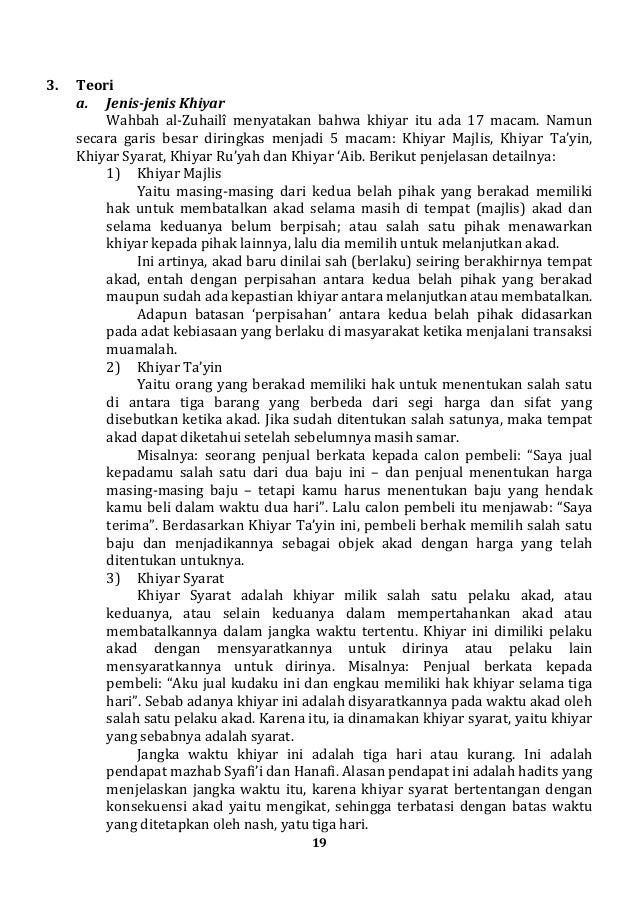 3. Teori
a. Jenis-jenis Khiyar
Wahbah al-Zuhailî menyatakan bahwa khiyar itu ada 17 macam. Namun secara garis besar diringkas menjadi 5 macam: Khiyar Majlis, Khiyar Ta'yin, Khiyar Syarat, Khiyar Ru'yah dan Khiyar 'Aib. Berikut penjelasan detailnya:
1) Khiyar Majlis
Yaitu masing-masing dari kedua belah pihak yang berakad memiliki hak untuk membatalkan akad selama masih di tempat (majlis) akad dan selama keduanya belum berpisah; atau salah satu pihak menawarkan khiyar kepada pihak lainnya, lalu dia memilih untuk melanjutkan akad.
Ini artinya, akad baru dinilai sah (berlaku) seiring berakhirnya tempat akad, entah dengan perpisahan antara kedua belah pihak yang berakad maupun sudah ada kepastian khiyar antara melanjutkan atau membatalkan.
Adapun batasan 'perpisahan' antara kedua belah pihak didasarkan pada adat kebiasaan yang berlaku di masyarakat ketika menjalani transaksi muamalah.
2) Khiyar Ta'yin
Yaitu orang yang berakad memiliki hak untuk menentukan salah satu di antara tiga barang yang berbeda dari segi harga dan sifat yang disebutkan ketika akad. Jika sudah ditentukan salah satunya, maka tempat akad dapat diketahui setelah sebelumnya masih samar.
Misalnya: seorang penjual berkata kepada calon pembeli: "Saya jual kepadamu salah satu dari dua baju ini – dan penjual menentukan harga masing-masing baju – tetapi kamu harus menentukan baju yang hendak kamu beli dalam waktu dua hari". Lalu calon pembeli itu menjawab: "Saya terima". Berdasarkan Khiyar Ta'yin ini, pembeli berhak memilih salah satu baju dan menjadikannya sebagai objek akad dengan harga yang telah ditentukan untuknya.
3) Khiyar Syarat
Khiyar Syarat adalah khiyar milik salah satu pelaku akad, atau keduanya, atau selain keduanya dalam mempertahankan akad atau membatalkannya dalam jangka waktu tertentu. Khiyar ini dimiliki pelaku akad dengan mensyaratkannya untuk dirinya atau pelaku lain mensyaratkannya untuk dirinya. Misalnya: Penjual berkata kepada pembeli: "Aku jual kudaku ini dan engkau memiliki hak khiyar selama tiga hari". Sebab adanya khiyar ini adalah disyaratkannya pada waktu akad oleh salah satu pelaku akad. Karena itu, ia dinamakan khiyar syarat, yaitu khiyar yang sebabnya adalah syarat.
Jangka waktu khiyar ini adalah tiga hari atau kurang. Ini adalah pendapat mazhab Syafi'i dan Hanafi. Alasan pendapat ini adalah hadits yang menjelaskan jangka waktu itu, karena khiyar syarat bertentangan dengan konsekuensi akad yaitu mengikat, sehingga terbatasi dengan batas waktu yang ditetapkan oleh nash, yatu tiga hari.
19